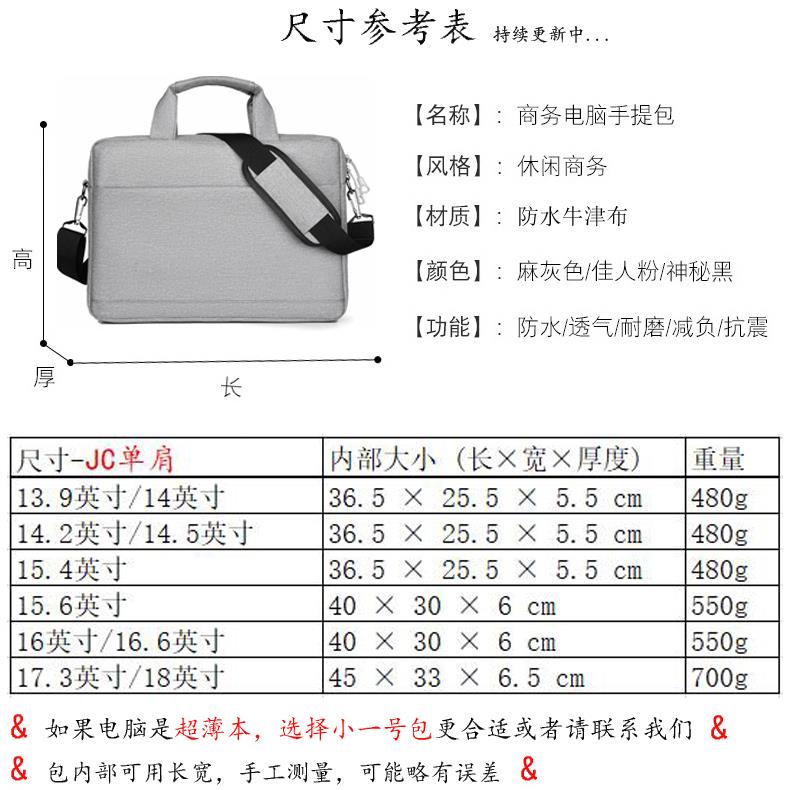 尺寸参考表 持续更新中...

高

厚

长

【名称】：商务电脑手提包

【风格】：休闲商务

【材质】：防水牛津布

【颜色】：麻灰色/佳人粉/神秘黑

【功能】：防水/透气/耐磨/减负/抗震

| 尺寸-JC单肩 | 内部大小（长×宽×厚度） | 重量 |
|---|---|---|
| 13.9英寸/14英寸 | 36.5 × 25.5 × 5.5 cm | 480g |
| 14.2英寸/14.5英寸 | 36.5 × 25.5 × 5.5 cm | 480g |
| 15.4英寸 | 36.5 × 25.5 × 5.5 cm | 480g |
| 15.6英寸 | 40 × 30 × 6 cm | 550g |
| 16英寸/16.6英寸 | 40 × 30 × 6 cm | 550g |
| 17.3英寸/18英寸 | 45 × 33 × 6.5 cm | 700g |

& 如果电脑是超薄本，选择小一号包更合适或者请联系我们 &

& 包内部可用长宽，手工测量，可能略有误差 &